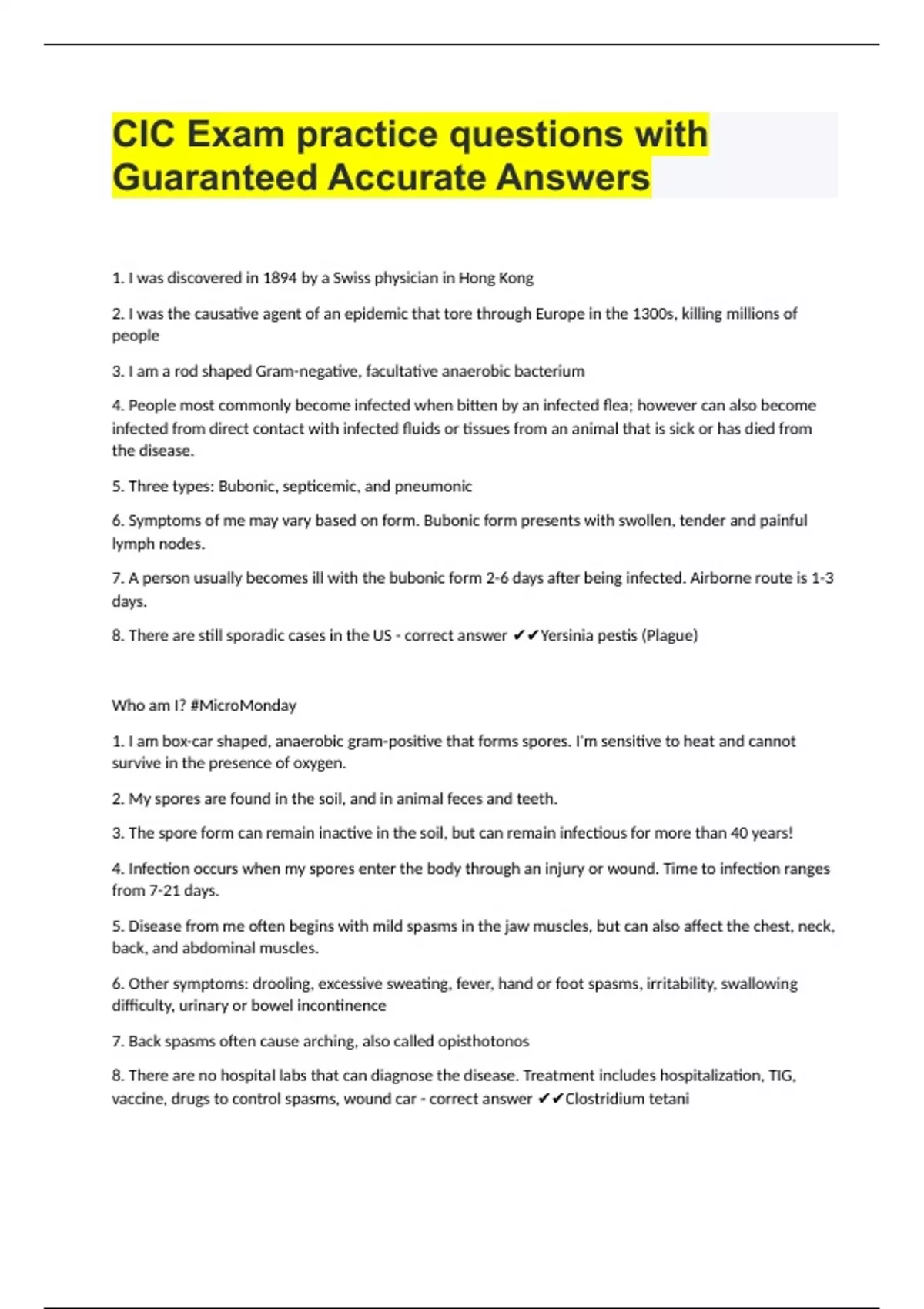 CIC Exam practice questions with Guaranteed Accurate Answers

1. I was discovered in 1894 by a Swiss physician in Hong Kong

2. I was the causative agent of an epidemic that tore through Europe in the 1300s, killing millions of people

3. I am a rod shaped Gram-negative, facultative anaerobic bacterium

4. People most commonly become infected when bitten by an infected flea; however can also become infected from direct contact with infected fluids or tissues from an animal that is sick or has died from the disease.

5. Three types: Bubonic, septicemic, and pneumonic

6. Symptoms of me may vary based on form. Bubonic form presents with swollen, tender and painful lymph nodes.

7. A person usually becomes ill with the bubonic form 2-6 days after being infected. Airborne route is 1-3 days.

8. There are still sporadic cases in the US - correct answer ✔✔Yersinia pestis (Plague)

Who am I? #MicroMonday

1. I am box-car shaped, anaerobic gram-positive that forms spores. I'm sensitive to heat and cannot survive in the presence of oxygen.

2. My spores are found in the soil, and in animal feces and teeth.

3. The spore form can remain inactive in the soil, but can remain infectious for more than 40 years!

4. Infection occurs when my spores enter the body through an injury or wound. Time to infection ranges from 7-21 days.

5. Disease from me often begins with mild spasms in the jaw muscles, but can also affect the chest, neck, back, and abdominal muscles.

6. Other symptoms: drooling, excessive sweating, fever, hand or foot spasms, irritability, swallowing difficulty, urinary or bowel incontinence

7. Back spasms often cause arching, also called opisthotonos

8. There are no hospital labs that can diagnose the disease. Treatment includes hospitalization, TIG, vaccine, drugs to control spasms, wound car - correct answer ✔✔Clostridium tetani